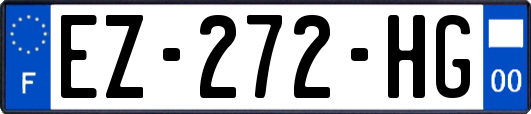 F
EZ-272-HG
00